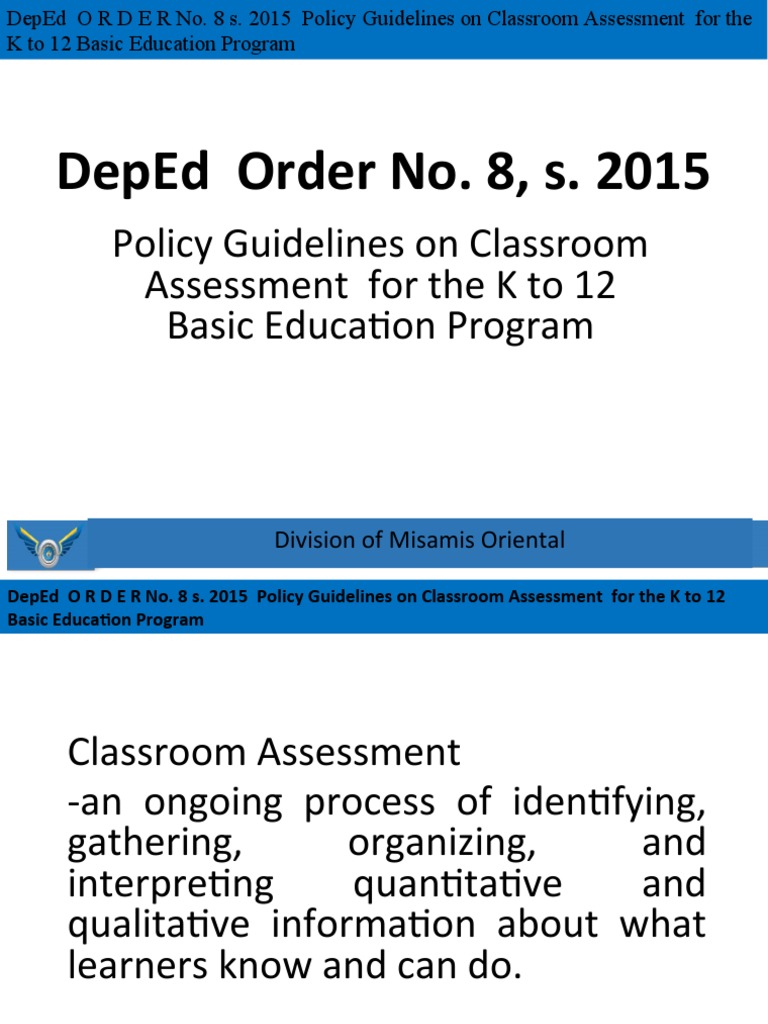 DepEd O R D E R No. 8 s. 2015 Policy Guidelines on Classroom Assessment for the K to 12 Basic Education Program

DepEd Order No. 8, s. 2015

Policy Guidelines on Classroom Assessment for the K to 12 Basic Education Program

Division of Misamis Oriental

DepEd O R D E R No. 8 s. 2015 Policy Guidelines on Classroom Assessment for the K to 12 Basic Education Program

Classroom Assessment

-an ongoing process of identifying, gathering, organizing, and interpreting quantitative and qualitative information about what learners know and can do.